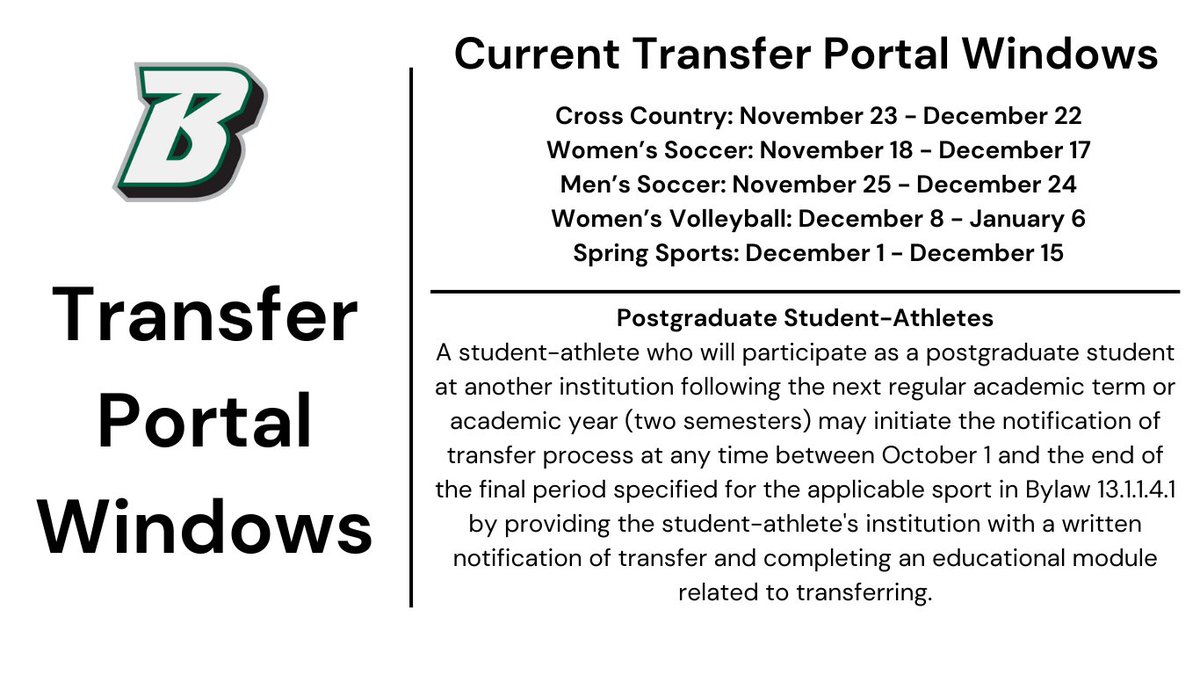 B

Transfer Portal Windows

Current Transfer Portal Windows

Cross Country: November 23 - December 22
Women's Soccer: November 18 - December 17
Men's Soccer: November 25 - December 24
Women's Volleyball: December 8 - January 6
Spring Sports: December 1 - December 15

Postgraduate Student-Athletes

A student-athlete who will participate as a postgraduate student at another institution following the next regular academic term or academic year (two semesters) may initiate the notification of transfer process at any time between October 1 and the end of the final period specified for the applicable sport in Bylaw 13.1.1.4.1 by providing the student-athlete's institution with a written notification of transfer and completing an educational module related to transferring.